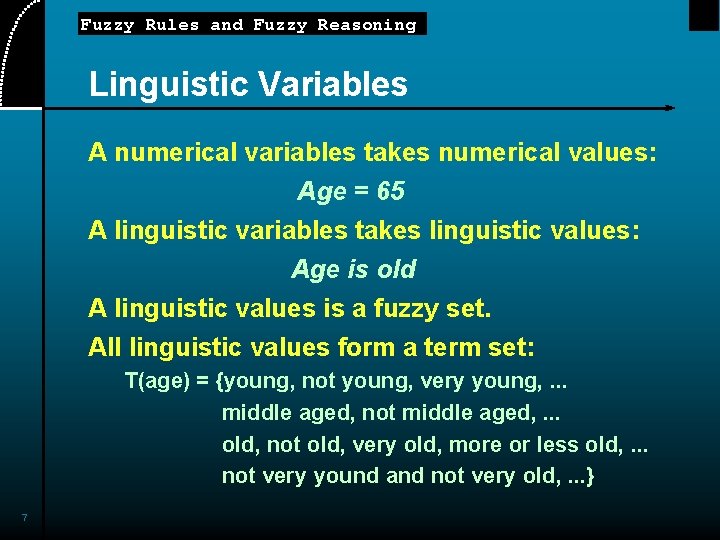 Fuzzy Rules and Fuzzy Reasoning

Linguistic Variables

A numerical variables takes numerical values:

Age = 65

A linguistic variables takes linguistic values:

Age is old

A linguistic values is a fuzzy set.

All linguistic values form a term set:

T(age) = {young, not young, very young, ...
middle aged, not middle aged, ...
old, not old, very old, more or less old, ...
not very yound and not very old, ...}

7